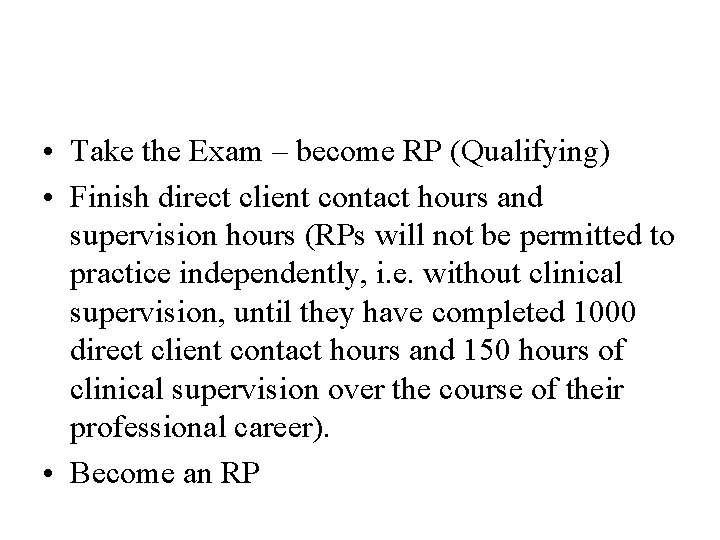 • Take the Exam – become RP (Qualifying)

• Finish direct client contact hours and supervision hours (RPs will not be permitted to practice independently, i.e. without clinical supervision, until they have completed 1000 direct client contact hours and 150 hours of clinical supervision over the course of their professional career).

• Become an RP